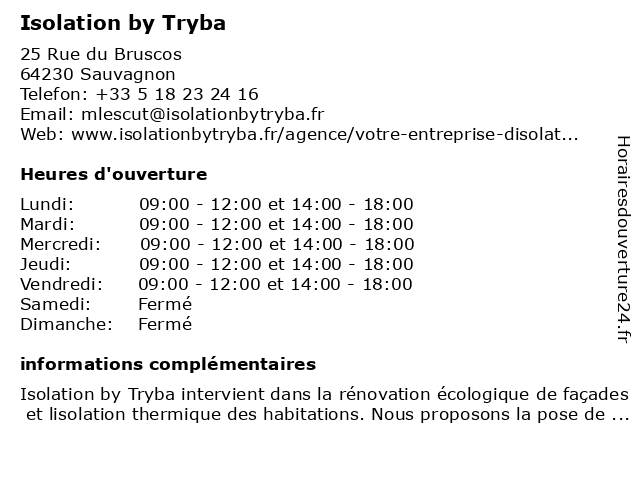 Isolation by Tryba

25 Rue du Bruscos
64230 Sauvagnon
Telefon: +33 5 18 23 24 16
Email: mlescut@isolationbytryba.fr
Web: www.isolationbytryba.fr/agence/votre-entreprise-disolat...

Heures d'ouverture

| | |
|---|---|
| Lundi: | 09:00 - 12:00 et 14:00 - 18:00 |
| Mardi: | 09:00 - 12:00 et 14:00 - 18:00 |
| Mercredi: | 09:00 - 12:00 et 14:00 - 18:00 |
| Jeudi: | 09:00 - 12:00 et 14:00 - 18:00 |
| Vendredi: | 09:00 - 12:00 et 14:00 - 18:00 |
| Samedi: | Fermé |
| Dimanche: | Fermé |

informations complémentaires

Isolation by Tryba intervient dans la rénovation écologique de façades et lisolation thermique des habitations. Nous proposons la pose de ...

Horairesdouverture24.fr